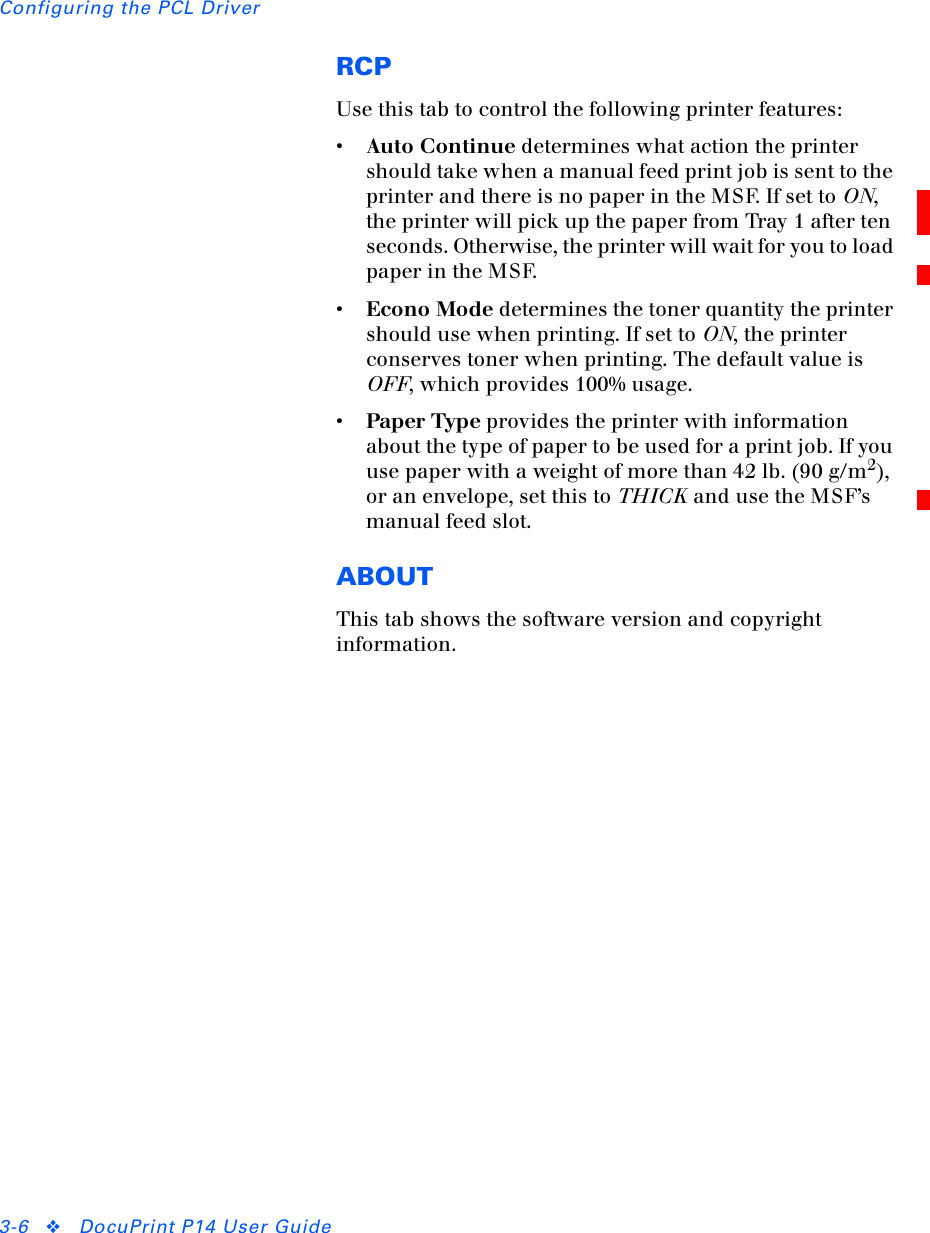 Configuring the PCL Driver

RCP

Use this tab to control the following printer features:

• Auto Continue determines what action the printer should take when a manual feed print job is sent to the printer and there is no paper in the MSF. If set to ON, the printer will pick up the paper from Tray 1 after ten seconds. Otherwise, the printer will wait for you to load paper in the MSF.

• Econo Mode determines the toner quantity the printer should use when printing. If set to ON, the printer conserves toner when printing. The default value is OFF, which provides 100% usage.

• Paper Type provides the printer with information about the type of paper to be used for a print job. If you use paper with a weight of more than 42 lb. (90 g/m$^2$), or an envelope, set this to THICK and use the MSF's manual feed slot.

ABOUT

This tab shows the software version and copyright information.

3-6 ❖ DocuPrint P14 User Guide